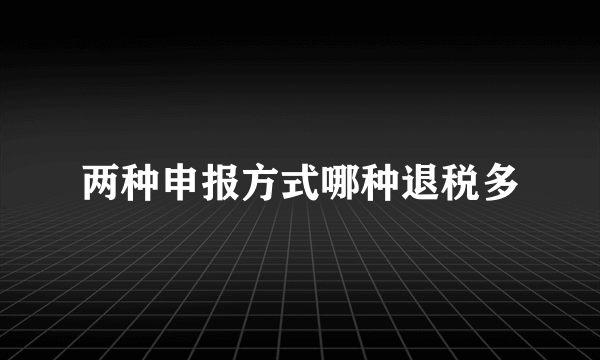 两种申报方式哪种退税多